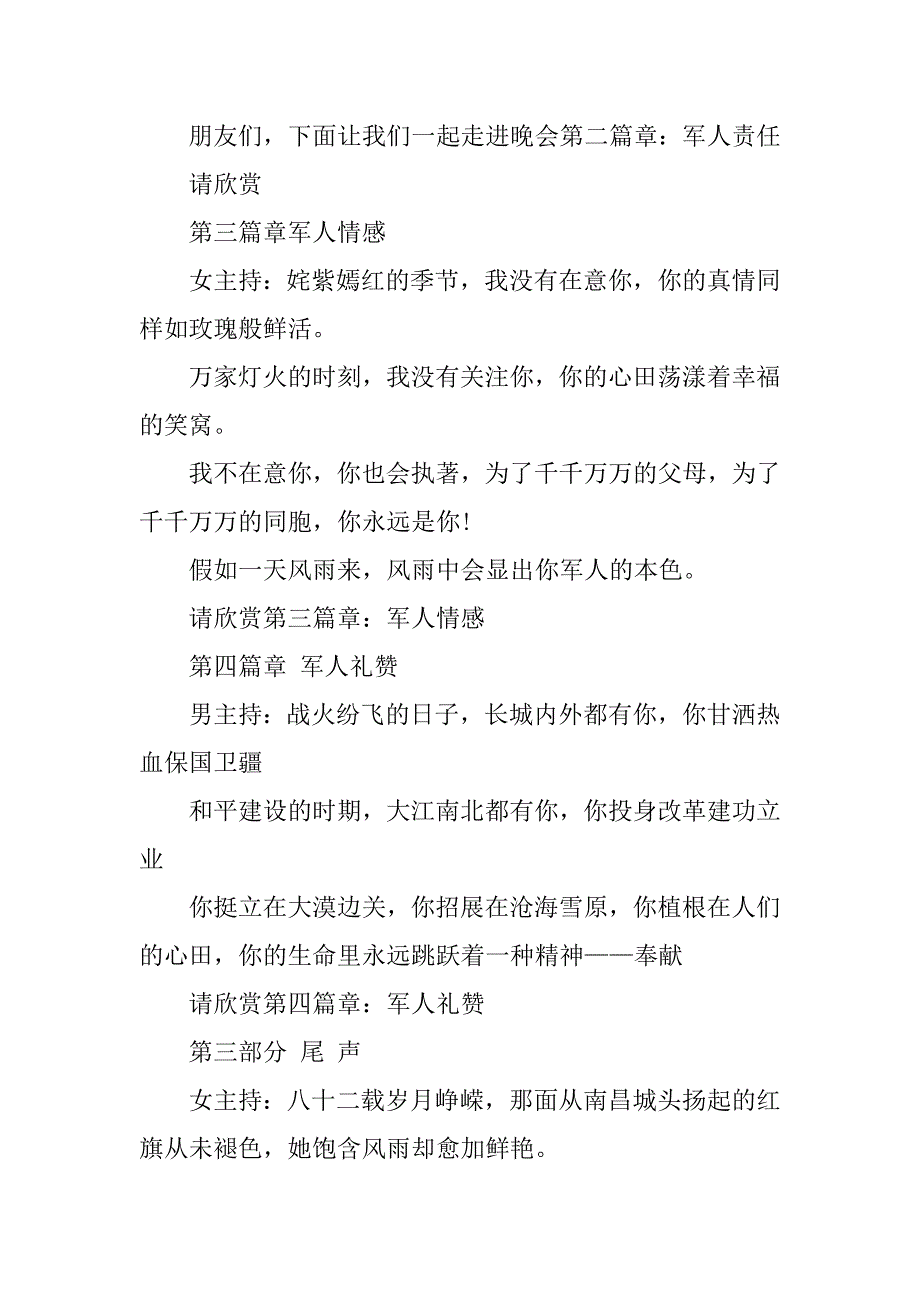 朋友们，下面让我们一起走进晚会第二篇章：军人责任

请欣赏

第三篇章军人情感

女主持：姹紫嫣红的季节，我没有在意你，你的真情同样如玫瑰般鲜活。

万家灯火的时刻，我没有关注你，你的心田荡漾着幸福的笑窝。

我不在意你，你也会执著，为了千千万万的父母，为了千千万万的同胞，你永远是你！

假如一天风雨来，风雨中会显出你军人的本色。

请欣赏第三篇章：军人情感

第四篇章 军人礼赞

男主持：战火纷飞的日子，长城内外都有你，你甘洒热血保国卫疆

和平建设的时期，大江南北都有你，你投身改革建功立业

你挺立在大漠边关，你招展在沧海雪原，你植根在人们的心田，你的生命里永远跳跃着一种精神——奉献

请欣赏第四篇章：军人礼赞

第三部分 尾 声

女主持：八十二载岁月峥嵘，那面从南昌城头扬起的红旗从未褪色，她饱含风雨却愈加鲜艳。